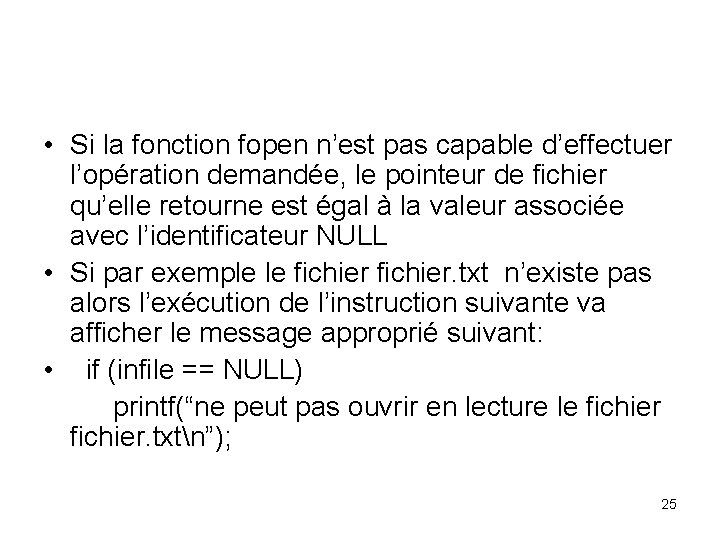 • Si la fonction fopen n’est pas capable d’effectuer l’opération demandée, le pointeur de fichier qu’elle retourne est égal à la valeur associée avec l’identificateur NULL

• Si par exemple le fichier fichier.txt  n’existe pas alors l’exécution de l’instruction suivante va afficher le message approprié suivant:

•   if (infile == NULL)
      printf(“ne peut pas ouvrir en lecture le fichier fichier.txt\n”);

25